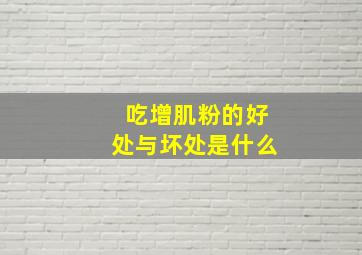 吃增肌粉的好处与坏处是什么